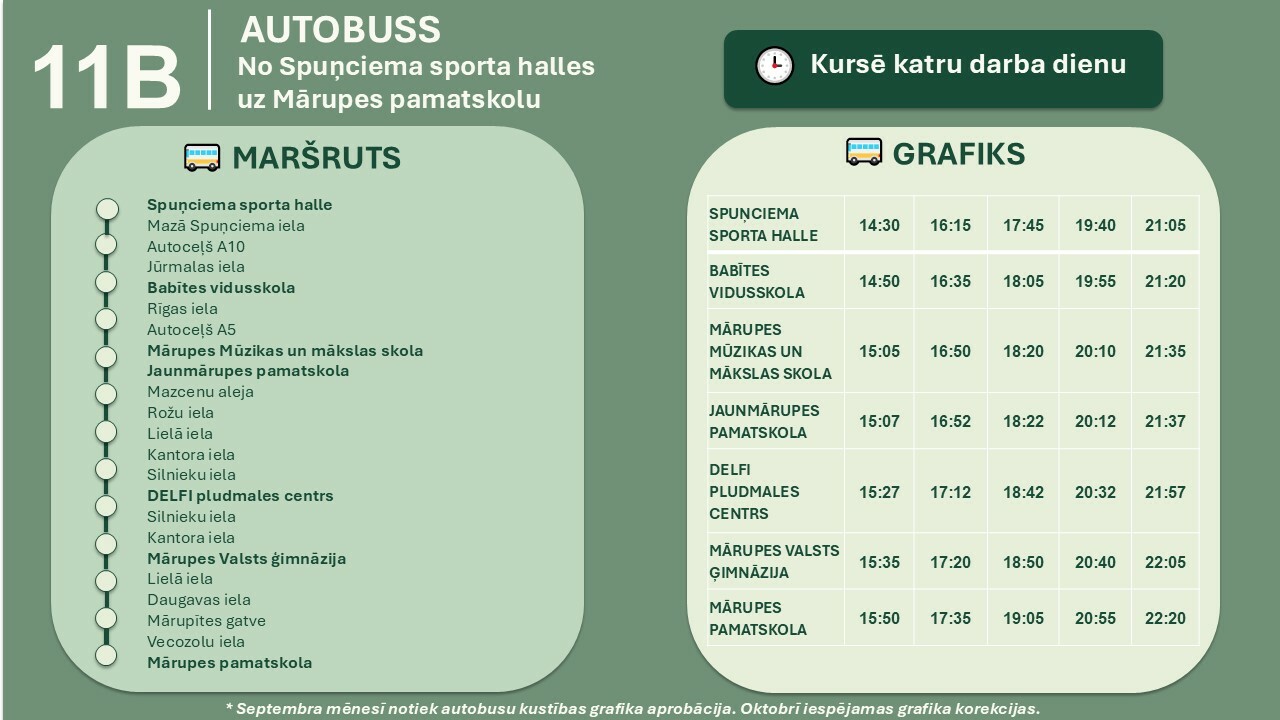 11B

AUTOBUSS
No Spuņciema sporta halles
uz Mārupes pamatskolu

Kursē katru darba dienu

MARŠRUTS

Spuņciema sporta halle
Mazā Spuņciema iela
Autoceļš A10
Jūrmalas iela
Babītes vidusskola
Rīgas iela
Autoceļš A5
Mārupes Mūzikas un mākslas skola
Jaunmārupes pamatskola
Mazcenu aleja
Rožu iela
Lielā iela
Kantora iela
Silnieku iela
DELFI pludmales centrs
Silnieku iela
Kantora iela
Mārupes Valsts ģimnāzija
Lielā iela
Daugavas iela
Mārupītes gatve
Vecozolu iela
Mārupes pamatskola

GRAFIKS

| SPUŅCIEMA SPORTA HALLE | 14:30 | 16:15 | 17:45 | 19:40 | 21:05 |
|---|---|---|---|---|---|
| BABĪTES VIDUSSKOLA | 14:50 | 16:35 | 18:05 | 19:55 | 21:20 |
| MĀRUPES MŪZIKAS UN MĀKSLAS SKOLA | 15:05 | 16:50 | 18:20 | 20:10 | 21:35 |
| JAUNMĀRUPES PAMATSKOLA | 15:07 | 16:52 | 18:22 | 20:12 | 21:37 |
| DELFI PLUDMALES CENTRS | 15:27 | 17:12 | 18:42 | 20:32 | 21:57 |
| MĀRUPES VALSTS ĢIMNĀZIJA | 15:35 | 17:20 | 18:50 | 20:40 | 22:05 |
| MĀRUPES PAMATSKOLA | 15:50 | 17:35 | 19:05 | 20:55 | 22:20 |

* Septembra mēnesī notiek autobusu kustības grafika aprobācija. Oktobrī iespējamas grafika korekcijas.